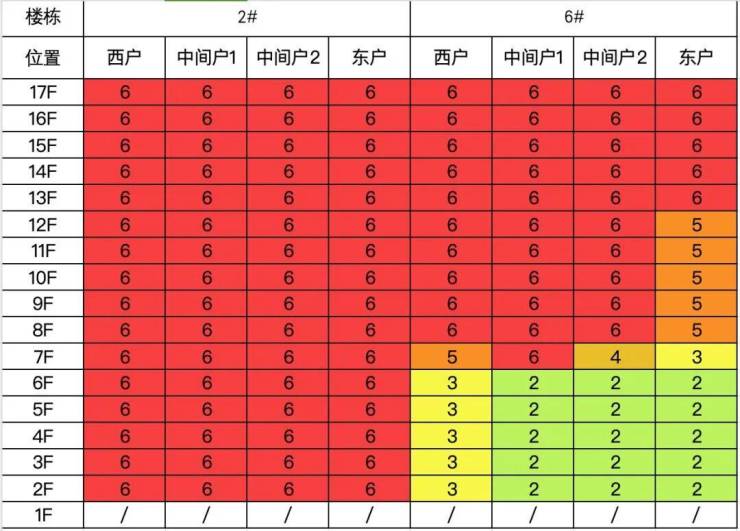 | 楼栋 | 2# | | | | 6# | | | |
|---|---|---|---|---|---|---|---|---|
| 位置 | 西户 | 中间户1 | 中间户2 | 东户 | 西户 | 中间户1 | 中间户2 | 东户 |
| 17F | 6 | 6 | 6 | 6 | 6 | 6 | 6 | 6 |
| 16F | 6 | 6 | 6 | 6 | 6 | 6 | 6 | 6 |
| 15F | 6 | 6 | 6 | 6 | 6 | 6 | 6 | 6 |
| 14F | 6 | 6 | 6 | 6 | 6 | 6 | 6 | 6 |
| 13F | 6 | 6 | 6 | 6 | 6 | 6 | 6 | 6 |
| 12F | 6 | 6 | 6 | 6 | 6 | 6 | 6 | 5 |
| 11F | 6 | 6 | 6 | 6 | 6 | 6 | 6 | 5 |
| 10F | 6 | 6 | 6 | 6 | 6 | 6 | 6 | 5 |
| 9F | 6 | 6 | 6 | 6 | 6 | 6 | 6 | 5 |
| 8F | 6 | 6 | 6 | 6 | 6 | 6 | 6 | 5 |
| 7F | 6 | 6 | 6 | 6 | 5 | 6 | 4 | 3 |
| 6F | 6 | 6 | 6 | 6 | 3 | 2 | 2 | 2 |
| 5F | 6 | 6 | 6 | 6 | 3 | 2 | 2 | 2 |
| 4F | 6 | 6 | 6 | 6 | 3 | 2 | 2 | 2 |
| 3F | 6 | 6 | 6 | 6 | 3 | 2 | 2 | 2 |
| 2F | 6 | 6 | 6 | 6 | 3 | 2 | 2 | 2 |
| 1F | / | / | / | / | / | / | / | / |